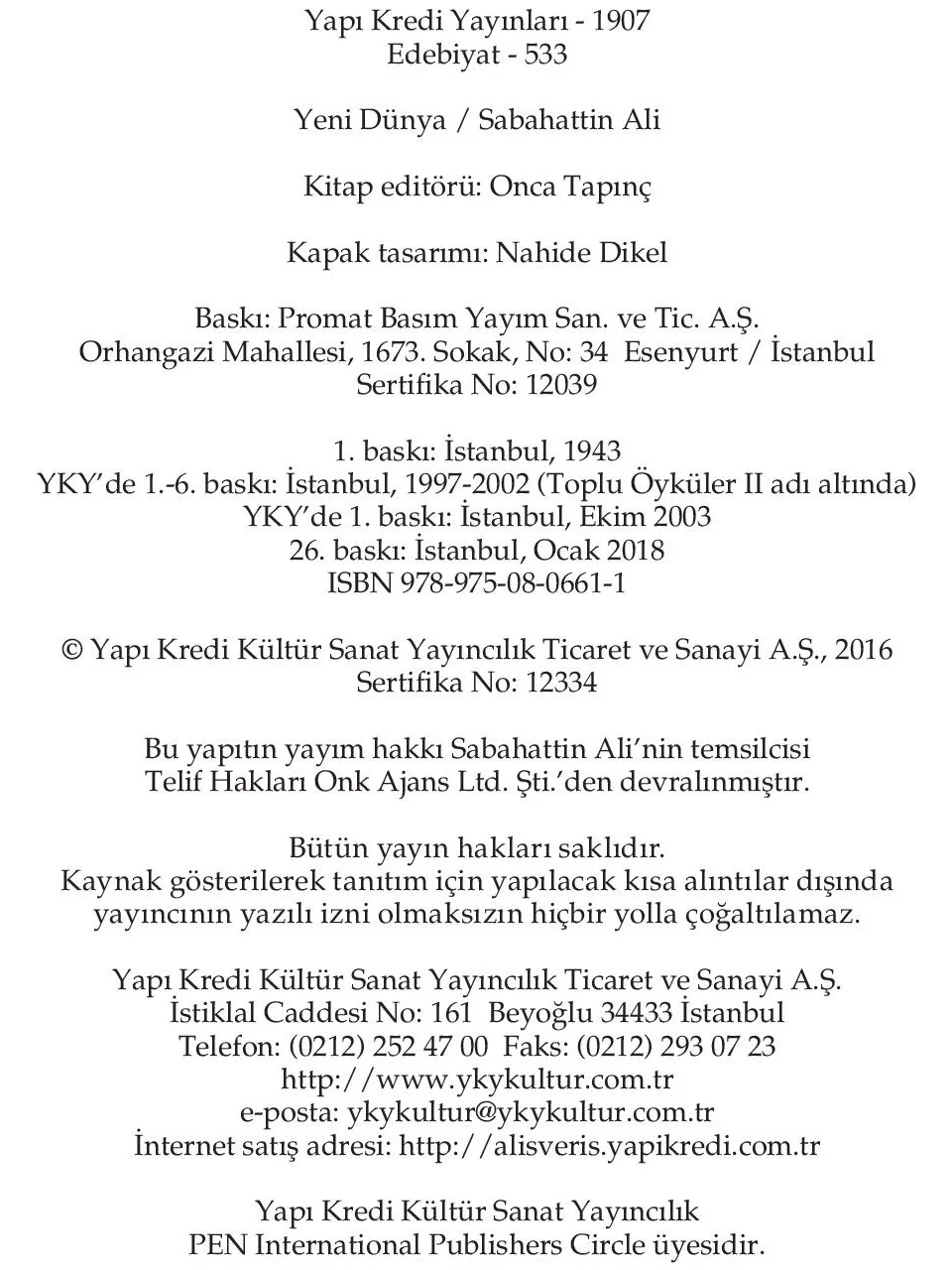 Yapı Kredi Yayınları - 1907
Edebiyat - 533

Yeni Dünya / Sabahattin Ali

Kitap editörü: Onca Tapınç

Kapak tasarımı: Nahide Dikel

Baskı: Promat Basım Yayım San. ve Tic. A.Ş.
Orhangazi Mahallesi, 1673. Sokak, No: 34 Esenyurt / İstanbul
Sertifika No: 12039

1. baskı: İstanbul, 1943
YKY'de 1.-6. baskı: İstanbul, 1997-2002 (Toplu Öyküler II adı altında)
YKY'de 1. baskı: İstanbul, Ekim 2003
26. baskı: İstanbul, Ocak 2018
ISBN 978-975-08-0661-1

© Yapı Kredi Kültür Sanat Yayıncılık Ticaret ve Sanayi A.Ş., 2016
Sertifika No: 12334

Bu yapıtın yayım hakkı Sabahattin Ali'nin temsilcisi
Telif Hakları Onk Ajans Ltd. Şti.'den devralınmıştır.

Bütün yayın hakları saklıdır.
Kaynak gösterilerek tanıtım için yapılacak kısa alıntılar dışında
yayıncının yazılı izni olmaksızın hiçbir yolla çoğaltılamaz.

Yapı Kredi Kültür Sanat Yayıncılık Ticaret ve Sanayi A.Ş.
İstiklal Caddesi No: 161 Beyoğlu 34433 İstanbul
Telefon: (0212) 252 47 00 Faks: (0212) 293 07 23
http://www.ykykultur.com.tr
e-posta: ykykultur@ykykultur.com.tr
İnternet satış adresi: http://alisveris.yapikredi.com.tr

Yapı Kredi Kültür Sanat Yayıncılık
PEN International Publishers Circle üyesidir.